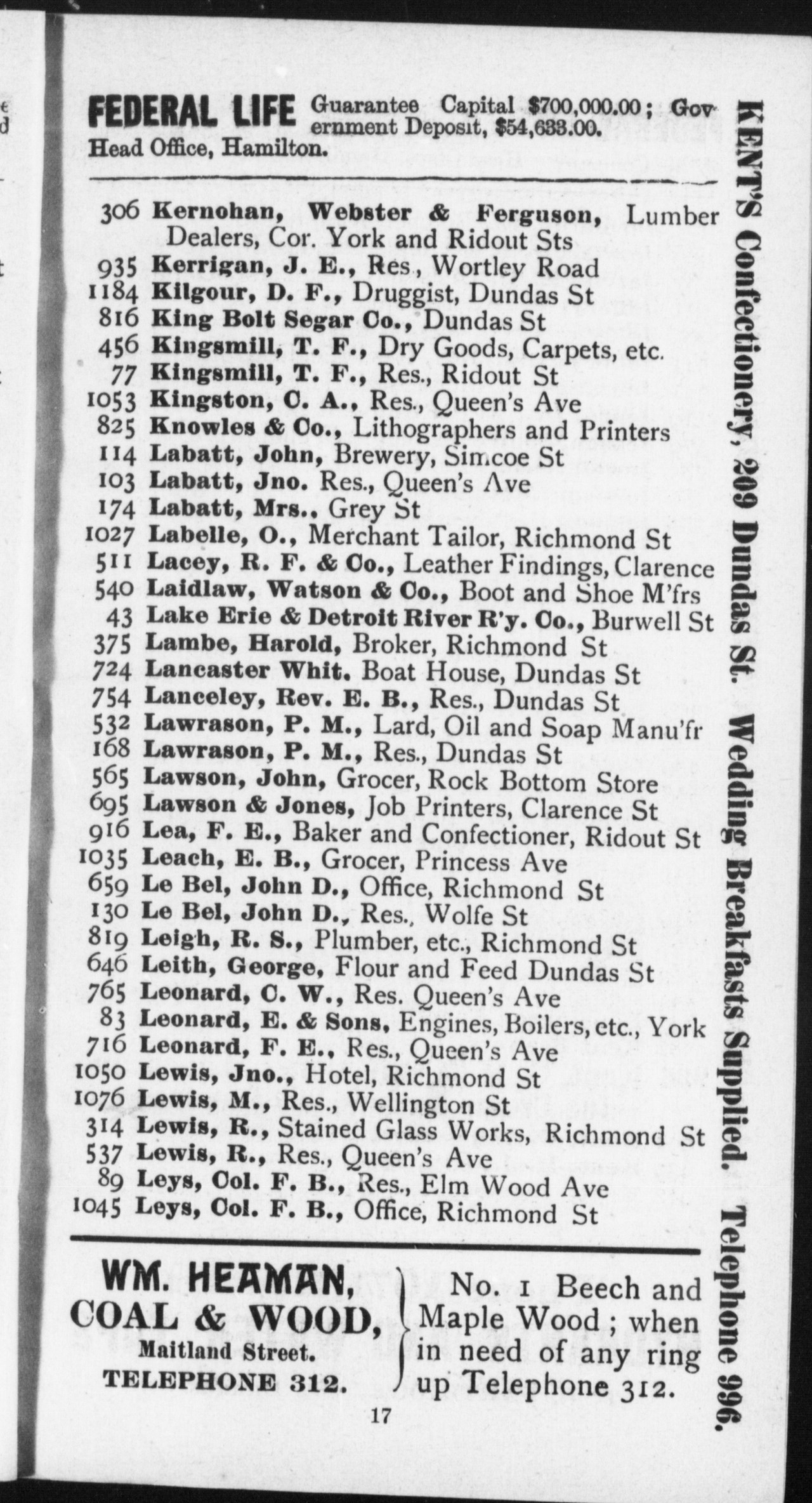 FEDERAL LIFE Guarantee Capital $700,000.00; Government Deposit, $54,633.00.
Head Office, Hamilton.

306 Kernohan, Webster & Ferguson, Lumber Dealers, Cor. York and Ridout Sts
935 Kerrigan, J. E., Res., Wortley Road
1184 Kilgour, D. F., Druggist, Dundas St
816 King Bolt Segar Co., Dundas St
456 Kingsmill, T. F., Dry Goods, Carpets, etc.
77 Kingsmill, T. F., Res., Ridout St
1053 Kingston, C. A., Res., Queen's Ave
825 Knowles & Co., Lithographers and Printers
114 Labatt, John, Brewery, Simcoe St
103 Labatt, Jno. Res., Queen's Ave
174 Labatt, Mrs., Grey St
1027 Labelle, O., Merchant Tailor, Richmond St
511 Lacey, R. F. & Co., Leather Findings, Clarence
540 Laidlaw, Watson & Co., Boot and Shoe M'frs
43 Lake Erie & Detroit River R'y. Co., Burwell St
375 Lambe, Harold, Broker, Richmond St
724 Lancaster Whit. Boat House, Dundas St
754 Lanceley, Rev. E. B., Res., Dundas St
532 Lawrason, P. M., Lard, Oil and Soap Manu'fr
168 Lawrason, P. M., Res., Dundas St
565 Lawson, John, Grocer, Rock Bottom Store
695 Lawson & Jones, Job Printers, Clarence St
916 Lea, F. E., Baker and Confectioner, Ridout St
1035 Leach, E. B., Grocer, Princess Ave
659 Le Bel, John D., Office, Richmond St
130 Le Bel, John D., Res., Wolfe St
819 Leigh, R. S., Plumber, etc., Richmond St
646 Leith, George, Flour and Feed Dundas St
765 Leonard, C. W., Res. Queen's Ave
83 Leonard, E. & Sons, Engines, Boilers, etc., York
716 Leonard, F. E., Res., Queen's Ave
1050 Lewis, Jno., Hotel, Richmond St
1076 Lewis, M., Res., Wellington St
314 Lewis, R., Stained Glass Works, Richmond St
537 Lewis, R., Res., Queen's Ave
89 Leys, Col. F. B., Res., Elm Wood Ave
1045 Leys, Col. F. B., Office, Richmond St

WM. HEAMAN,
COAL & WOOD,
Maitland Street.
TELEPHONE 312.

No. 1 Beech and Maple Wood; when in need of any ring up Telephone 312.

17

KENT'S Confectionery, 209 Dundas St. Wedding Breakfasts Supplied. Telephone 996.